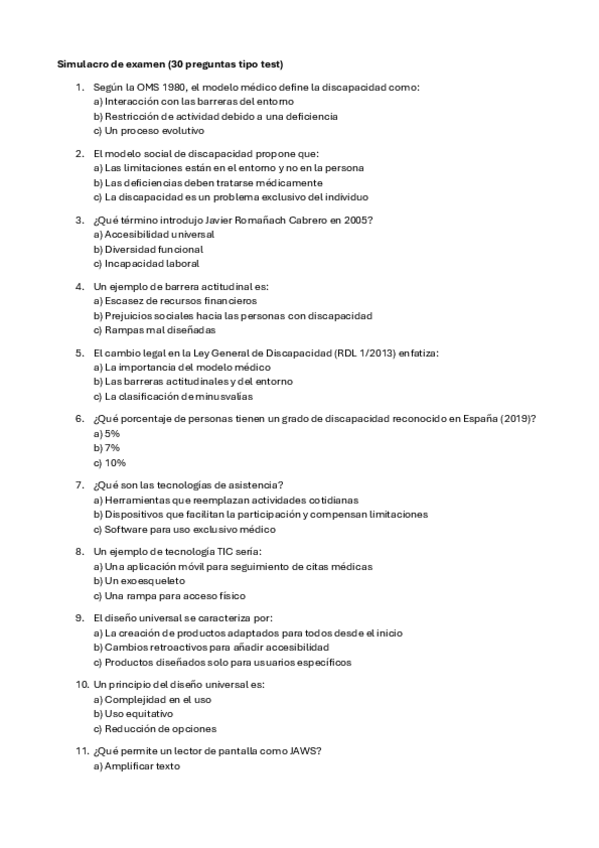 Simulacro de examen (30 preguntas tipo test)

1. Según la OMS 1980, el modelo médico define la discapacidad como:
a) Interacción con las barreras del entorno
b) Restricción de actividad debido a una deficiencia
c) Un proceso evolutivo

2. El modelo social de discapacidad propone que:
a) Las limitaciones están en el entorno y no en la persona
b) Las deficiencias deben tratarse médicamente
c) La discapacidad es un problema exclusivo del individuo

3. ¿Qué término introdujo Javier Romañach Cabrero en 2005?
a) Accesibilidad universal
b) Diversidad funcional
c) Incapacidad laboral

4. Un ejemplo de barrera actitudinal es:
a) Escasez de recursos financieros
b) Prejuicios sociales hacia las personas con discapacidad
c) Rampas mal diseñadas

5. El cambio legal en la Ley General de Discapacidad (RDL 1/2013) enfatiza:
a) La importancia del modelo médico
b) Las barreras actitudinales y del entorno
c) La clasificación de minusvalías

6. ¿Qué porcentaje de personas tienen un grado de discapacidad reconocido en España (2019)?
a) 5%
b) 7%
c) 10%

7. ¿Qué son las tecnologías de asistencia?
a) Herramientas que reemplazan actividades cotidianas
b) Dispositivos que facilitan la participación y compensan limitaciones
c) Software para uso exclusivo médico

8. Un ejemplo de tecnología TIC sería:
a) Una aplicación móvil para seguimiento de citas médicas
b) Un exoesqueleto
c) Una rampa para acceso físico

9. El diseño universal se caracteriza por:
a) La creación de productos adaptados para todos desde el inicio
b) Cambios retroactivos para añadir accesibilidad
c) Productos diseñados solo para usuarios específicos

10. Un principio del diseño universal es:
a) Complejidad en el uso
b) Uso equitativo
c) Reducción de opciones

11. ¿Qué permite un lector de pantalla como JAWS?
a) Amplificar texto